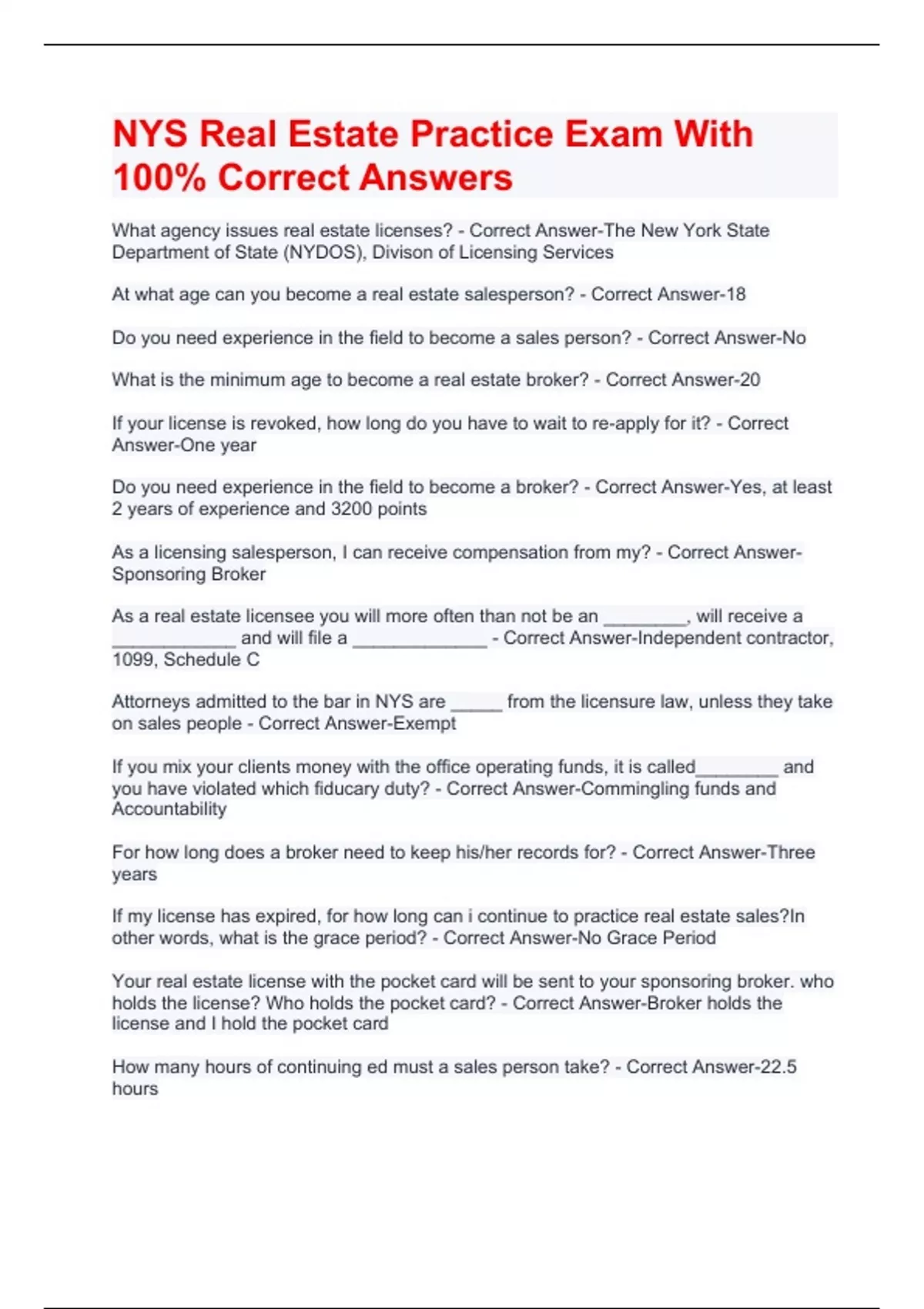 NYS Real Estate Practice Exam With 100% Correct Answers

What agency issues real estate licenses? - Correct Answer-The New York State Department of State (NYDOS), Divison of Licensing Services

At what age can you become a real estate salesperson? - Correct Answer-18

Do you need experience in the field to become a sales person? - Correct Answer-No

What is the minimum age to become a real estate broker? - Correct Answer-20

If your license is revoked, how long do you have to wait to re-apply for it? - Correct Answer-One year

Do you need experience in the field to become a broker? - Correct Answer-Yes, at least 2 years of experience and 3200 points

As a licensing salesperson, I can receive compensation from my? - Correct Answer-Sponsoring Broker

As a real estate licensee you will more often than not be an ________, will receive a ____________ and will file a _____________ - Correct Answer-Independent contractor, 1099, Schedule C

Attorneys admitted to the bar in NYS are _____ from the licensure law, unless they take on sales people - Correct Answer-Exempt

If you mix your clients money with the office operating funds, it is called________ and you have violated which fiducary duty? - Correct Answer-Commingling funds and Accountability

For how long does a broker need to keep his/her records for? - Correct Answer-Three years

If my license has expired, for how long can i continue to practice real estate sales?In other words, what is the grace period? - Correct Answer-No Grace Period

Your real estate license with the pocket card will be sent to your sponsoring broker. who holds the license? Who holds the pocket card? - Correct Answer-Broker holds the license and I hold the pocket card

How many hours of continuing ed must a sales person take? - Correct Answer-22.5 hours